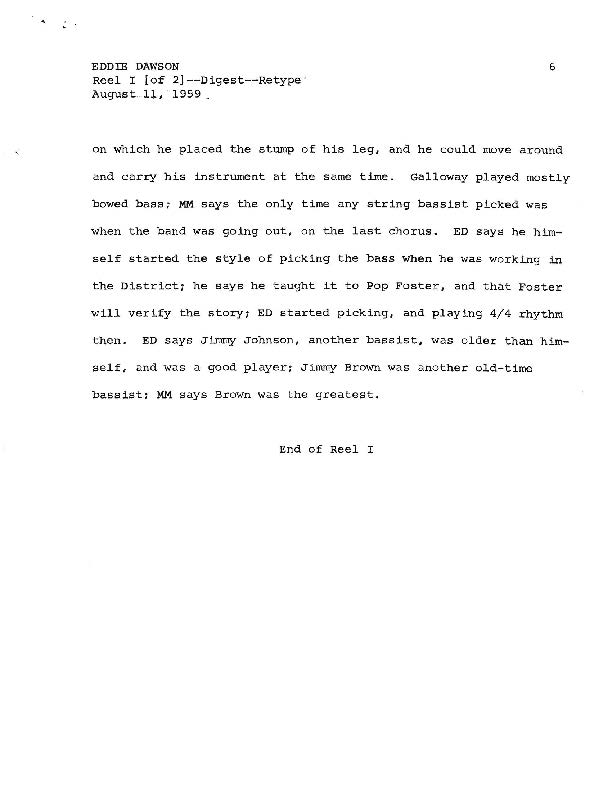 EDDIE DAWSON
Reel I [of 2]--Digest--Retype
August 11, 1959

6

on which he placed the stump of his leg, and he could move around and carry his instrument at the same time. Galloway played mostly bowed bass; MM says the only time any string bassist picked was when the band was going out, on the last chorus. ED says he himself started the style of picking the bass when he was working in the District; he says he taught it to Pop Foster, and that Foster will verify the story; ED started picking, and playing 4/4 rhythm then. ED says Jimmy Johnson, another bassist, was older than himself, and was a good player; Jimmy Brown was another old-time bassist; MM says Brown was the greatest.

End of Reel I